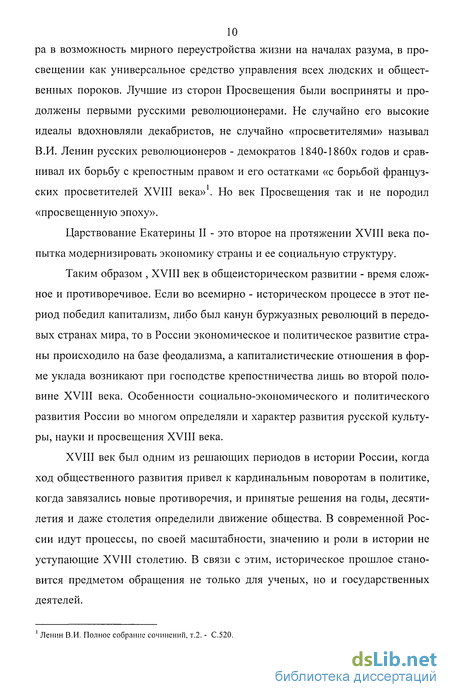 10

ра в возможность мирного переустройства жизни на началах разума, в просвещении как универсальное средство управления всех людских и общественных пороков. Лучшие из сторон Просвещения были восприняты и продолжены первыми русскими революционерами. Не случайно его высокие идеалы вдохновляли декабристов, не случайно «просветителями» называл В.И. Ленин русских революционеров - демократов 1840-1860х годов и сравнивал их борьбу с крепостным правом и его остатками «с борьбой французских просветителей XVIII века»$^1$. Но век Просвещения так и не породил «просвещенную эпоху».

Царствование Екатерины II - это второе на протяжении XVIII века попытка модернизировать экономику страны и ее социальную структуру.

Таким образом , XVIII век в общеисторическом развитии - время сложное и противоречивое. Если во всемирно - историческом процессе в этот период победил капитализм, либо был канун буржуазных революций в передовых странах мира, то в России экономическое и политическое развитие страны происходило на базе феодализма, а капиталистические отношения в форме уклада возникают при господстве крепостничества лишь во второй половине XVIII века. Особенности социально-экономического и политического развития России во многом определяли и характер развития русской культуры, науки и просвещения XVIII века.

XVIII век был одним из решающих периодов в истории России, когда ход общественного развития привел к кардинальным поворотам в политике, когда завязались новые противоречия, и принятые решения на годы, десятилетия и даже столетия определили движение общества. В современной России идут процессы, по своей масштабности, значению и роли в истории не уступающие XVIII столетию. В связи с этим, историческое прошлое становится предметом обращения не только для ученых, но и государственных деятелей.

$^1$ Ленин В.И. Полное собрание сочинений, т.2. - С.520.

dsLib.net
библиотека диссертаций